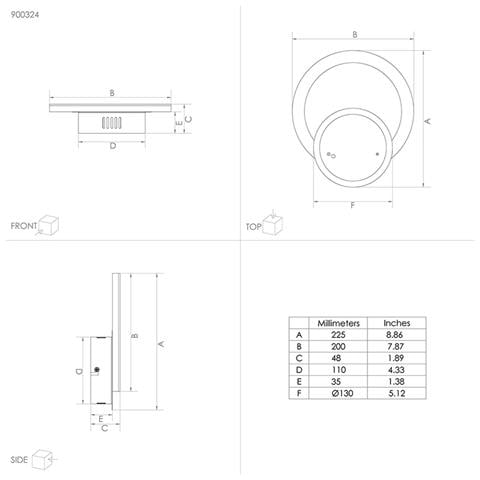 900324

B

E C

D

FRONT

B

A

F

TOP

B A

D

E

C

SIDE

|   | Millimeters | Inches |
|---|---|---|
| A | 225 | 8.86 |
| B | 200 | 7.87 |
| C | 48 | 1.89 |
| D | 110 | 4.33 |
| E | 35 | 1.38 |
| F | Ø130 | 5.12 |